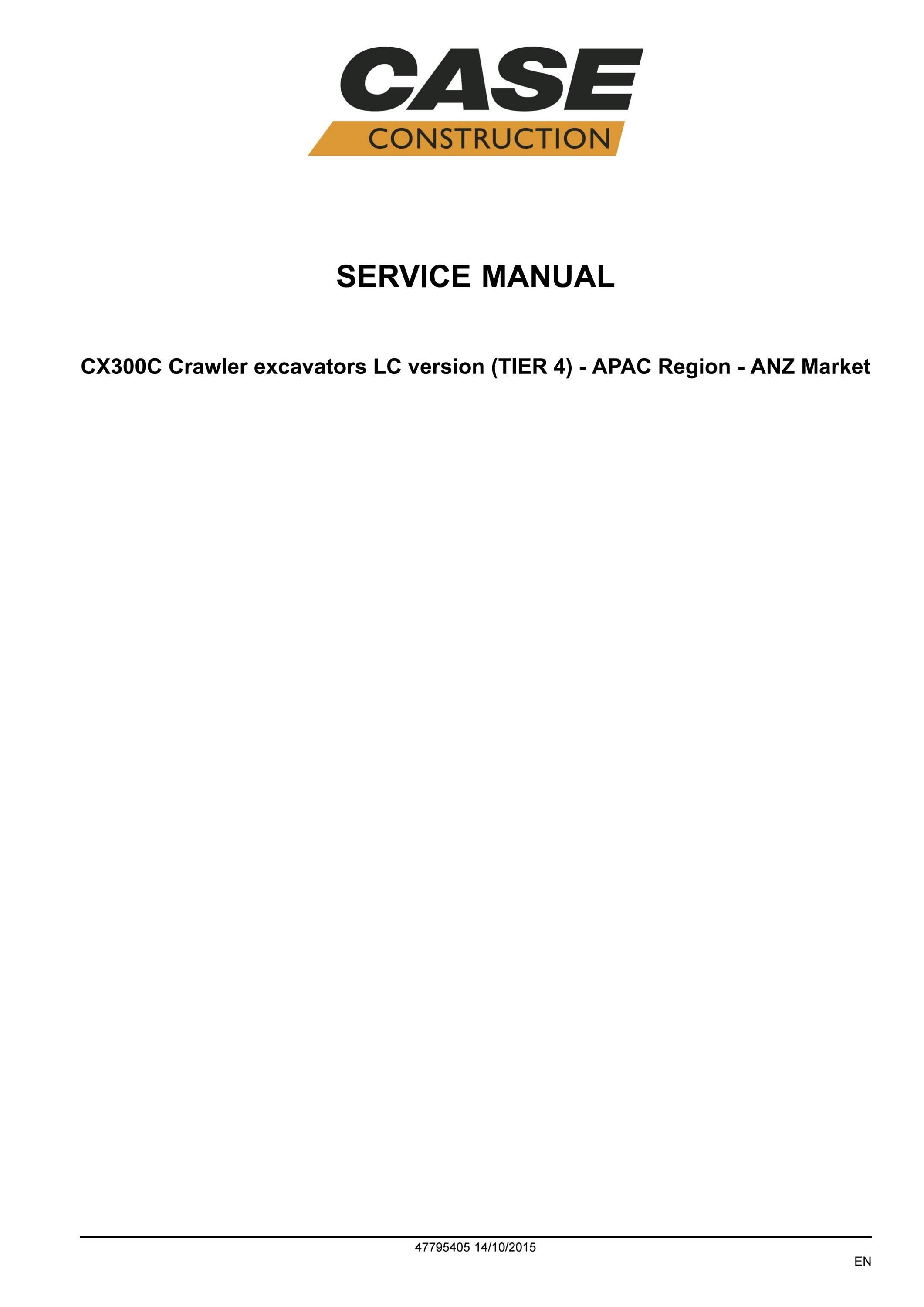 CASE
CONSTRUCTION

SERVICE MANUAL

CX300C Crawler excavators LC version (TIER 4) - APAC Region - ANZ Market

47795405 14/10/2015

EN